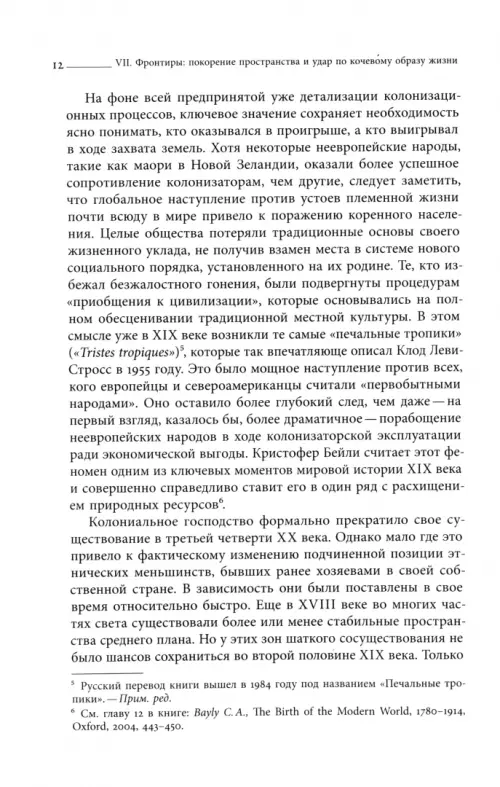 12 VII. Фронтиры: покорение пространства и удар по кочево́му образу жизни

На фоне всей предпринятой уже детализации колонизационных процессов, ключевое значение сохраняет необходимость ясно понимать, кто оказывался в проигрыше, а кто выигрывал в ходе захвата земель. Хотя некоторые неевропейские народы, такие как маори в Новой Зеландии, оказали более успешное сопротивление колонизаторам, чем другие, следует заметить, что глобальное наступление против устоев племенной жизни почти всюду в мире привело к поражению коренного населения. Целые общества потеряли традиционные основы своего жизненного уклада, не получив взамен места в системе нового социального порядка, установленного на их родине. Те, кто избежал безжалостного гонения, были подвергнуты процедурам «приобщения к цивилизации», которые основывались на полном обесценивании традиционной местной культуры. В этом смысле уже в XIX веке возникли те самые «печальные тропики» («Tristes tropiques»)$^5$, которые так впечатляюще описал Клод Леви-Стросс в 1955 году. Это было мощное наступление против всех, кого европейцы и североамериканцы считали «первобытными народами». Оно оставило более глубокий след, чем даже — на первый взгляд, казалось бы, более драматичное — порабощение неевропейских народов в ходе колонизаторской эксплуатации ради экономической выгоды. Кристофер Бейли считает этот феномен одним из ключевых моментов мировой истории XIX века и совершенно справедливо ставит его в один ряд с расхищением природных ресурсов$^6$.

Колониальное господство формально прекратило свое существование в третьей четверти XX века. Однако мало где это привело к фактическому изменению подчиненной позиции этнических меньшинств, бывших ранее хозяевами в своей собственной стране. В зависимость они были поставлены в свое время относительно быстро. Еще в XVIII веке во многих частях света существовали более или менее стабильные пространства среднего плана. Но у этих зон шаткого сосуществования не было шансов сохраниться во второй половине XIX века. Только

$^5$ Русский перевод книги вышел в 1984 году под названием «Печальные тропики». — Прим. ред.
$^6$ См. главу 12 в книге: Bayly C. A., The Birth of the Modern World, 1780–1914, Oxford, 2004, 443–450.